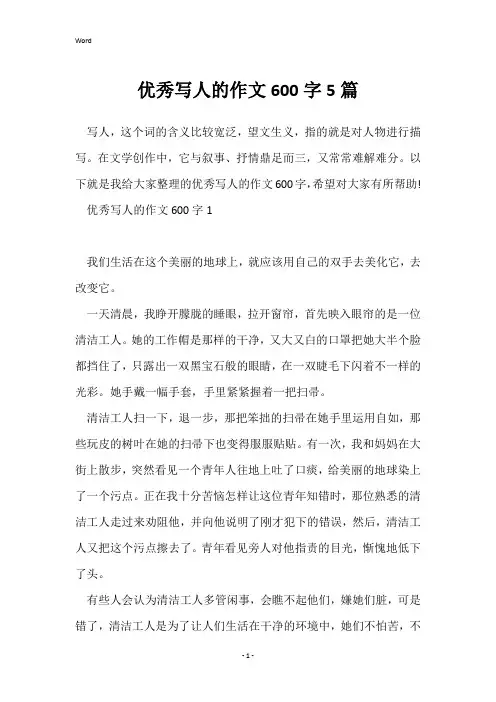 Word

优秀写人的作文600字5篇

写人，这个词的含义比较宽泛，望文生义，指的就是对人物进行描写。在文学创作中，它与叙事、抒情鼎足而三，又常常难解难分。以下就是我给大家整理的优秀写人的作文600字，希望对大家有所帮助!

优秀写人的作文600字1

我们生活在这个美丽的地球上，就应该用自己的双手去美化它，去改变它。

一天清晨，我睁开朦胧的睡眼，拉开窗帘，首先映入眼帘的是一位清洁工人。她的工作帽是那样的干净，又大又白的口罩把她大半个脸都挡住了，只露出一双黑宝石般的眼睛，在一双睫毛下闪着不一样的光彩。她手戴一幅手套，手里紧紧握着一把扫帚。

清洁工人扫一下，退一步，那把笨拙的扫帚在她手里运用自如，那些玩皮的树叶在她的扫帚下也变得服服贴贴。有一次，我和妈妈在大街上散步，突然看见一个青年人往地上吐了口痰，给美丽的地球染上了一个污点。正在我十分苦恼怎样让这位青年知错时，那位熟悉的清洁工人走过来劝阻他，并向他说明了刚才犯下的错误，然后，清洁工人又把这个污点擦去了。青年看见旁人对他指责的目光，惭愧地低下了头。

有些人会认为清洁工人多管闲事，会瞧不起他们，嫌她们脏，可是错了，清洁工人是为了让人们生活在干净的环境中，她们不怕苦，不

- 1 -